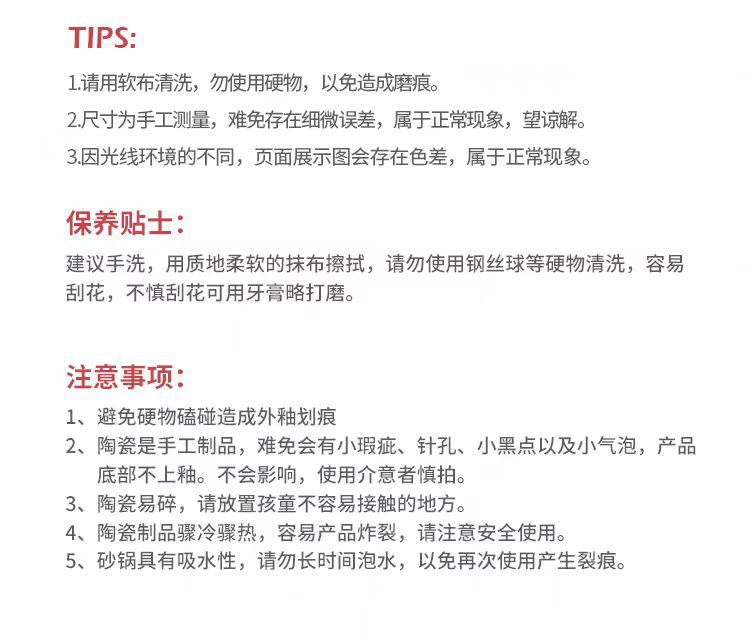 TIPS:

1.请用软布清洗，勿使用硬物，以免造成磨痕。

2.尺寸为手工测量，难免存在细微误差，属于正常现象，望谅解。

3.因光线环境的不同，页面展示图会存在色差，属于正常现象。

保养贴士：

建议手洗，用质地柔软的抹布擦拭，请勿使用钢丝球等硬物清洗，容易刮花，不慎刮花可用牙膏略打磨。

注意事项：

1、避免硬物磕碰造成外釉划痕
2、陶瓷是手工制品，难免会有小瑕疵、针孔、小黑点以及小气泡，产品底部不上釉。不会影响，使用介意者慎拍。
3、陶瓷易碎，请放置孩童不容易接触的地方。
4、陶瓷制品骤冷骤热，容易产品炸裂，请注意安全使用。
5、砂锅具有吸水性，请勿长时间泡水，以免再次使用产生裂痕。